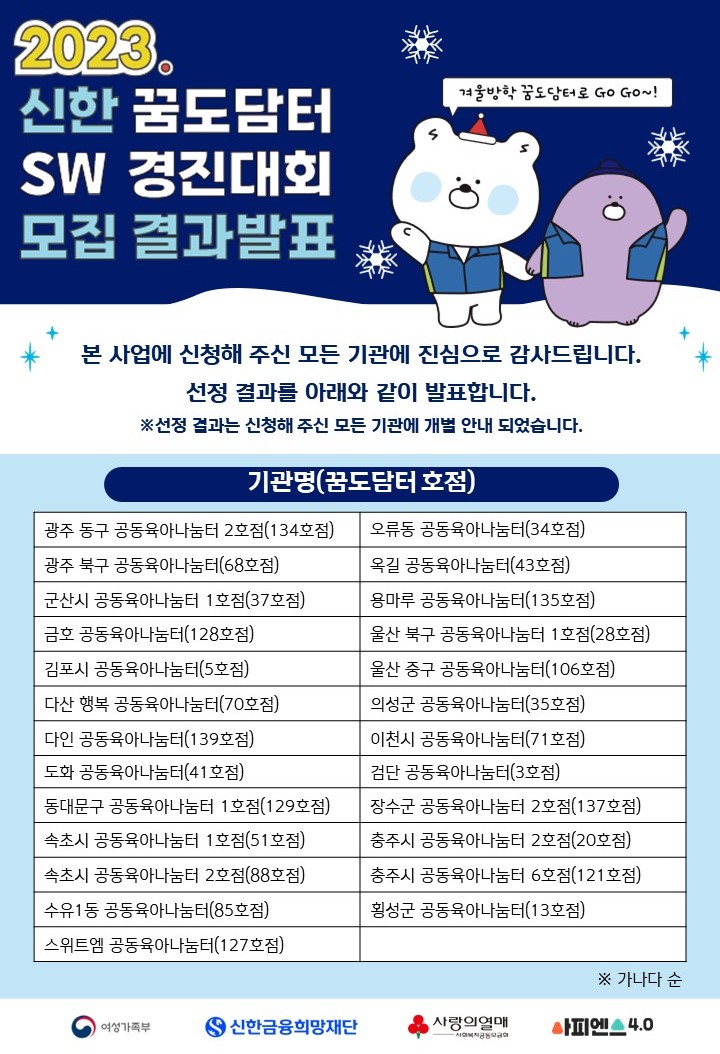 2023.
신한 꿈도담터
SW 경진대회
모집 결과발표

겨울방학 꿈도담터로 GO GO~!

본 사업에 신청해 주신 모든 기관에 진심으로 감사드립니다.
선정 결과를 아래와 같이 발표합니다.
※선정 결과는 신청해 주신 모든 기관에 개별 안내 되었습니다.

기관명(꿈도담터 호점)

| | |
|---|---|
| 광주 동구 공동육아나눔터 2호점(134호점) | 오류동 공동육아나눔터(34호점) |
| 광주 북구 공동육아나눔터(68호점) | 옥길 공동육아나눔터(43호점) |
| 군산시 공동육아나눔터 1호점(37호점) | 용마루 공동육아나눔터(135호점) |
| 금호 공동육아나눔터(128호점) | 울산 북구 공동육아나눔터 1호점(28호점) |
| 김포시 공동육아나눔터(5호점) | 울산 중구 공동육아나눔터(106호점) |
| 다산 행복 공동육아나눔터(70호점) | 의성군 공동육아나눔터(35호점) |
| 다인 공동육아나눔터(139호점) | 이천시 공동육아나눔터(71호점) |
| 도화 공동육아나눔터(41호점) | 검단 공동육아나눔터(3호점) |
| 동대문구 공동육아나눔터 1호점(129호점) | 장수군 공동육아나눔터 2호점(137호점) |
| 속초시 공동육아나눔터 1호점(51호점) | 충주시 공동육아나눔터 2호점(20호점) |
| 속초시 공동육아나눔터 2호점(88호점) | 충주시 공동육아나눔터 6호점(121호점) |
| 수유1동 공동육아나눔터(85호점) | 횡성군 공동육아나눔터(13호점) |
| 스위트엠 공동육아나눔터(127호점) | |

※ 가나다 순

여성가족부
신한금융희망재단
사랑의열매 사회복지공동모금회
사피엔스 4.0